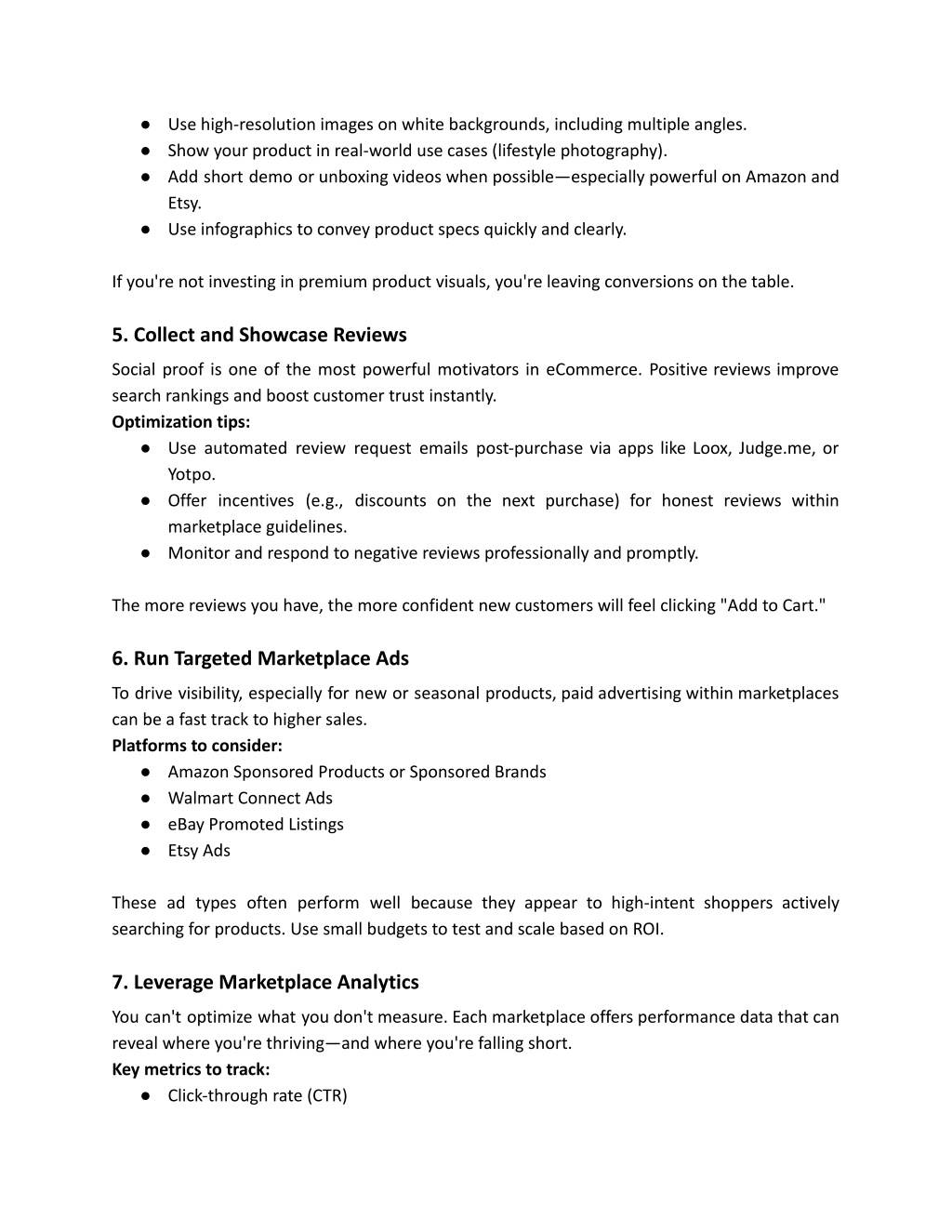 ● Use high-resolution images on white backgrounds, including multiple angles.
● Show your product in real-world use cases (lifestyle photography).
● Add short demo or unboxing videos when possible—especially powerful on Amazon and Etsy.
● Use infographics to convey product specs quickly and clearly.

If you're not investing in premium product visuals, you're leaving conversions on the table.

5. Collect and Showcase Reviews

Social proof is one of the most powerful motivators in eCommerce. Positive reviews improve search rankings and boost customer trust instantly.
Optimization tips:
● Use automated review request emails post-purchase via apps like Loox, Judge.me, or Yotpo.
● Offer incentives (e.g., discounts on the next purchase) for honest reviews within marketplace guidelines.
● Monitor and respond to negative reviews professionally and promptly.

The more reviews you have, the more confident new customers will feel clicking "Add to Cart."

6. Run Targeted Marketplace Ads

To drive visibility, especially for new or seasonal products, paid advertising within marketplaces can be a fast track to higher sales.
Platforms to consider:
● Amazon Sponsored Products or Sponsored Brands
● Walmart Connect Ads
● eBay Promoted Listings
● Etsy Ads

These ad types often perform well because they appear to high-intent shoppers actively searching for products. Use small budgets to test and scale based on ROI.

7. Leverage Marketplace Analytics

You can't optimize what you don't measure. Each marketplace offers performance data that can reveal where you're thriving—and where you're falling short.
Key metrics to track:
● Click-through rate (CTR)